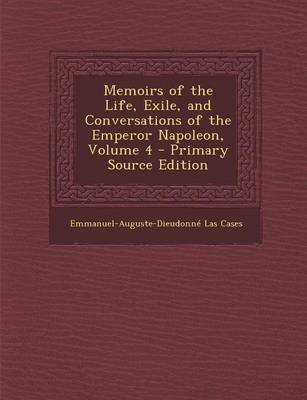 Memoirs of the Life, Exile, and Conversations of the Emperor Napoleon, Volume 4 - Primary Source Edition

Emmanuel-Auguste-Dieudonné Las Cases